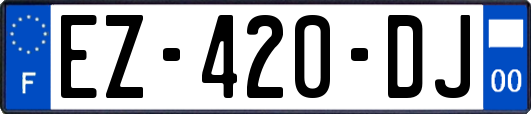 F
EZ-420-DJ
00